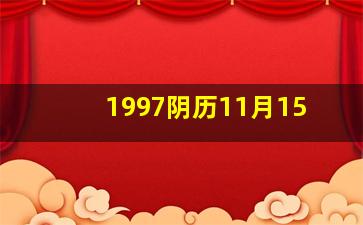 1997阴历11月15